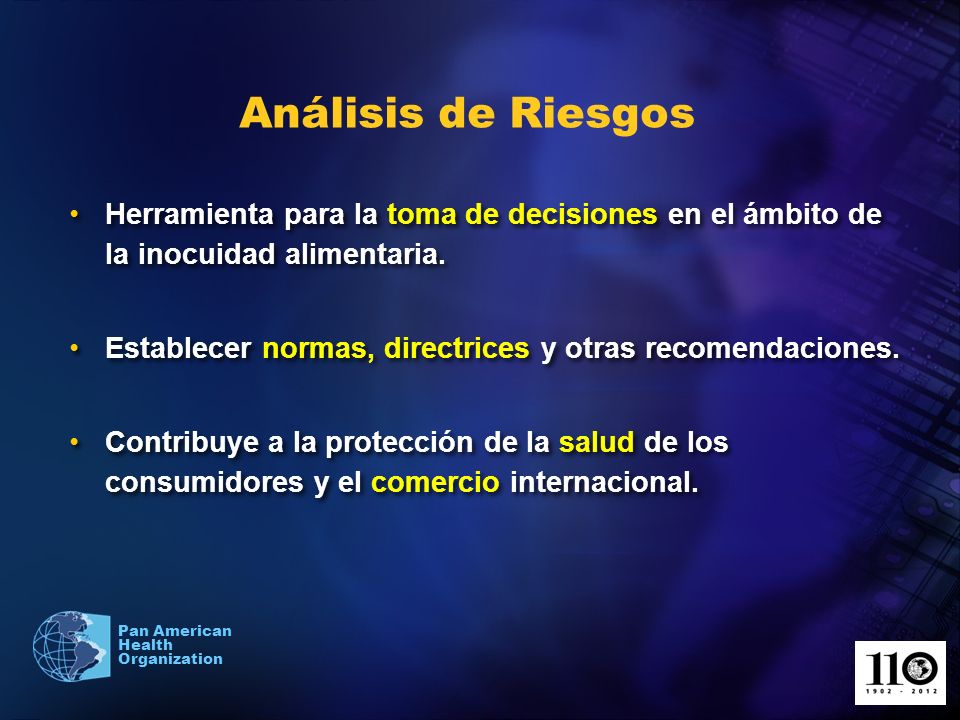 Análisis de Riesgos

• Herramienta para la toma de decisiones en el ámbito de la inocuidad alimentaria.

• Establecer normas, directrices y otras recomendaciones.

• Contribuye a la protección de la salud de los consumidores y el comercio internacional.

Pan American Health Organization

110
1902 - 2012